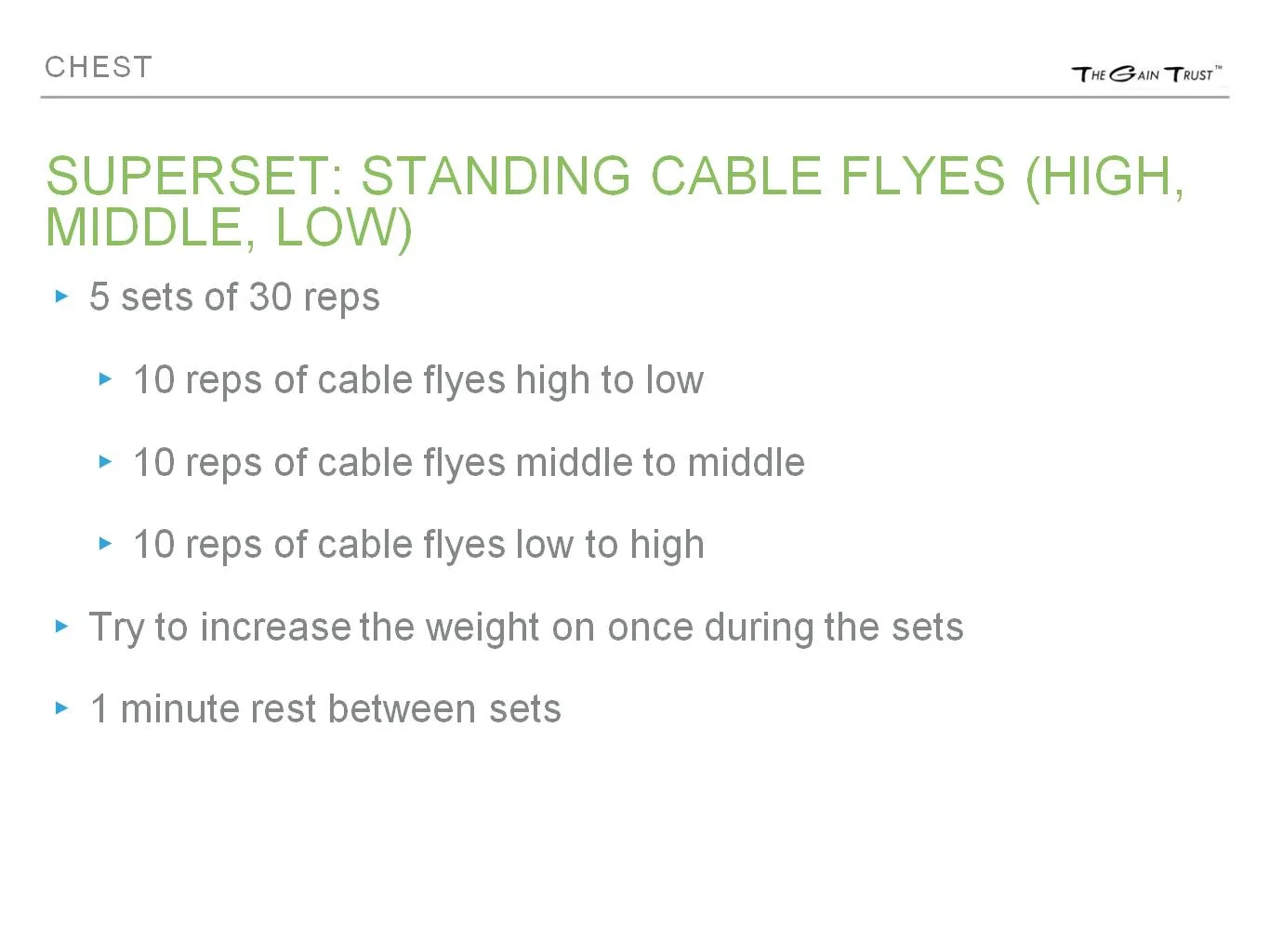 CHEST

THE GAIN TRUST™

SUPERSET: STANDING CABLE FLYES (HIGH, MIDDLE, LOW)

▸ 5 sets of 30 reps

▸ 10 reps of cable flyes high to low

▸ 10 reps of cable flyes middle to middle

▸ 10 reps of cable flyes low to high

▸ Try to increase the weight on once during the sets

▸ 1 minute rest between sets